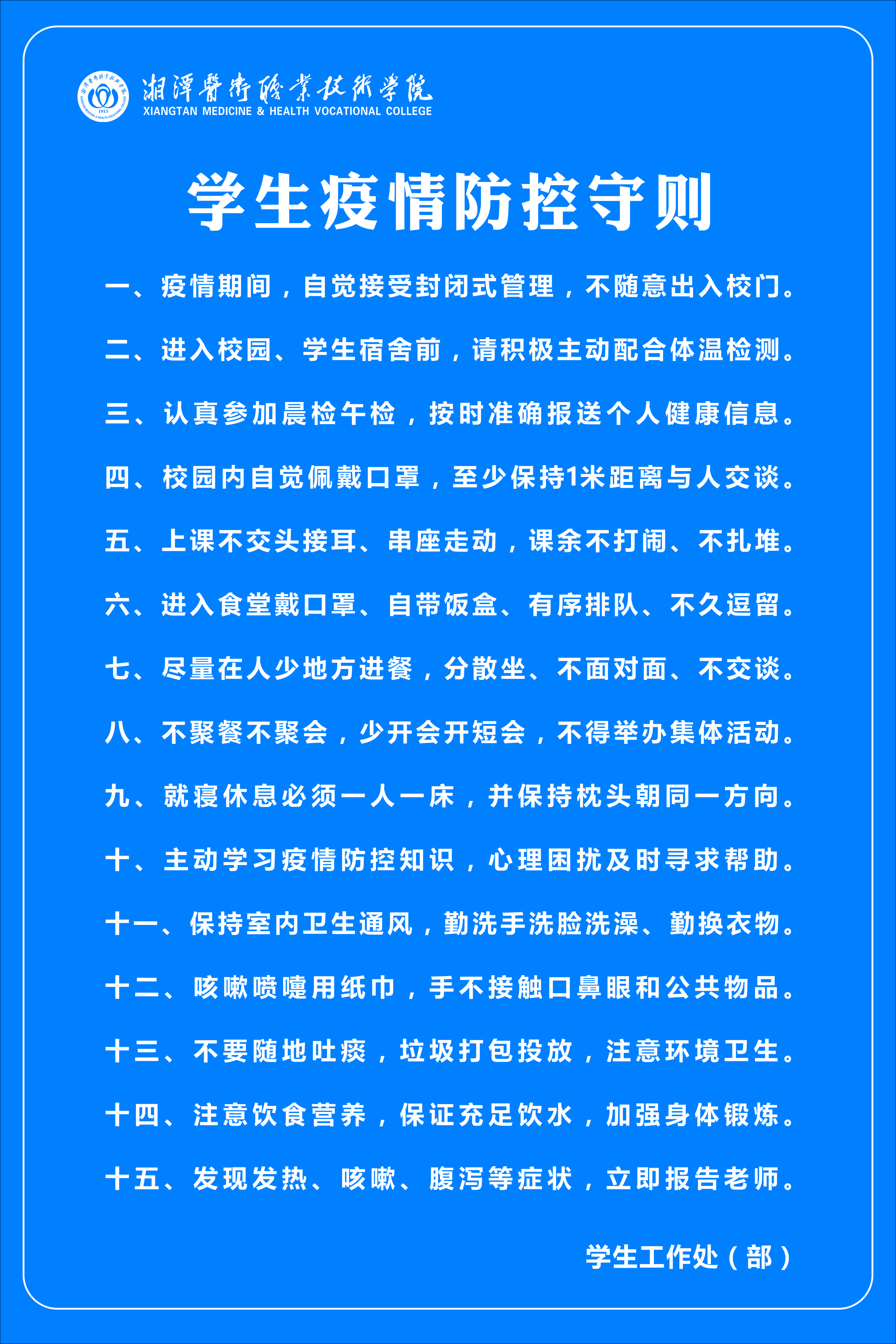 湘潭醫衛職業技術學院
XIANGTAN MEDICINE & HEALTH VOCATIONAL COLLEGE

学生疫情防控守则

一、疫情期间，自觉接受封闭式管理，不随意出入校门。

二、进入校园、学生宿舍前，请积极主动配合体温检测。

三、认真参加晨检午检，按时准确报送个人健康信息。

四、校园内自觉佩戴口罩，至少保持1米距离与人交谈。

五、上课不交头接耳、串座走动，课余不打闹、不扎堆。

六、进入食堂戴口罩、自带饭盒、有序排队、不久逗留。

七、尽量在人少地方进餐，分散坐、不面对面、不交谈。

八、不聚餐不聚会，少开会开短会，不得举办集体活动。

九、就寝休息必须一人一床，并保持枕头朝同一方向。

十、主动学习疫情防控知识，心理困扰及时寻求帮助。

十一、保持室内卫生通风，勤洗手洗脸洗澡、勤换衣物。

十二、咳嗽喷嚏用纸巾，手不接触口鼻眼和公共物品。

十三、不要随地吐痰，垃圾打包投放，注意环境卫生。

十四、注意饮食营养，保证充足饮水，加强身体锻炼。

十五、发现发热、咳嗽、腹泻等症状，立即报告老师。

学生工作处（部）